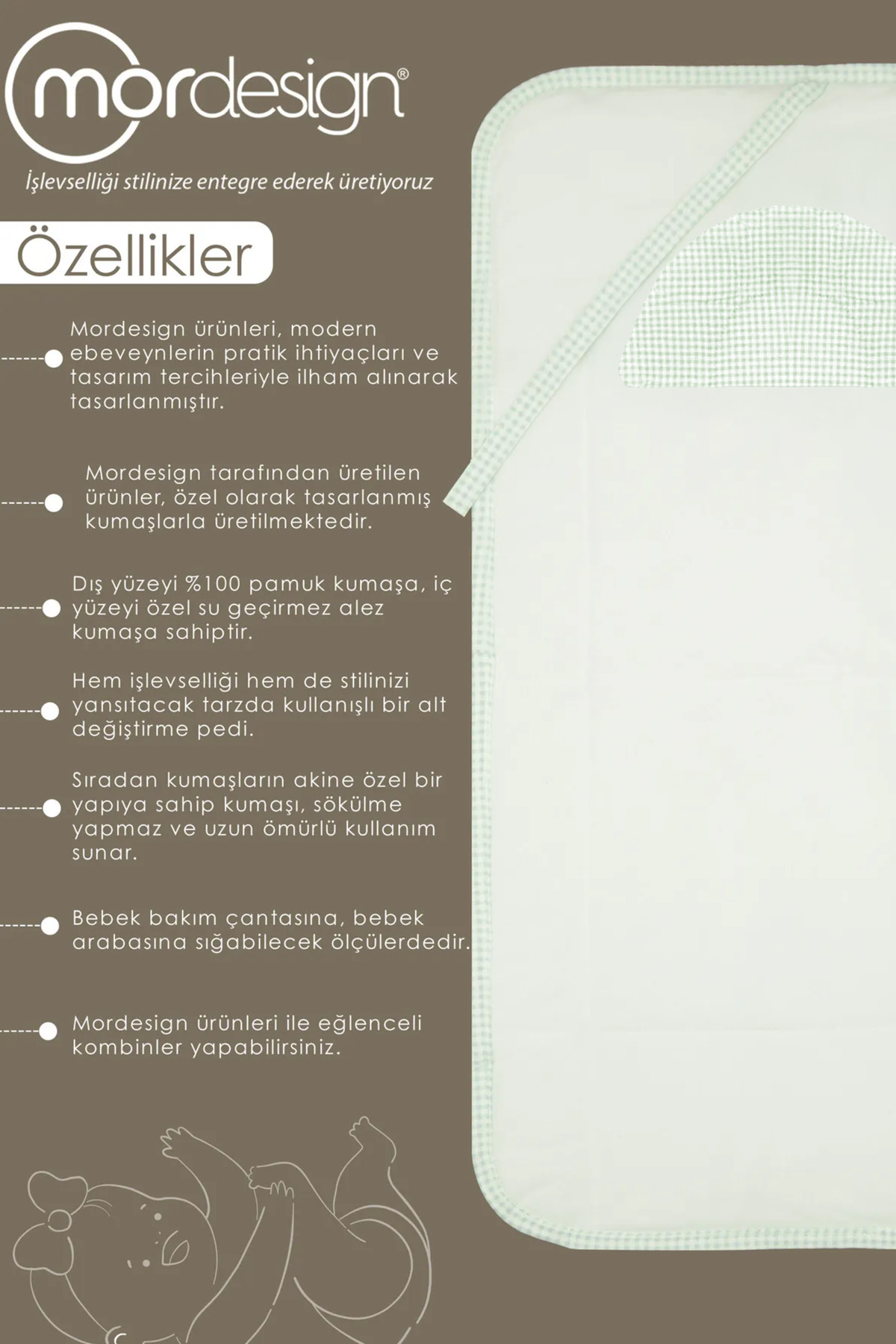 mordesign®

İşlevselliği stilinize entegre ederek üretiyoruz

Özellikler

Mordesign ürünleri, modern ebeveynlerin pratik ihtiyaçları ve tasarım tercihleriyle ilham alınarak tasarlanmıştır.

Mordesign tarafından üretilen ürünler, özel olarak tasarlanmış kumaşlarla üretilmektedir.

Dış yüzeyi %100 pamuk kumaşa, iç yüzeyi özel su geçirmez alez kumaşa sahiptir.

Hem işlevselliği hem de stilinizi yansıtacak tarzda kullanışlı bir alt değiştirme pedi.

Sıradan kumaşların akine özel bir yapıya sahip kumaşı, sökülme yapmaz ve uzun ömürlü kullanım sunar.

Bebek bakım çantasına, bebek arabasına sığabilecek ölçülerdedir.

Mordesign ürünleri ile eğlenceli kombinler yapabilirsiniz.